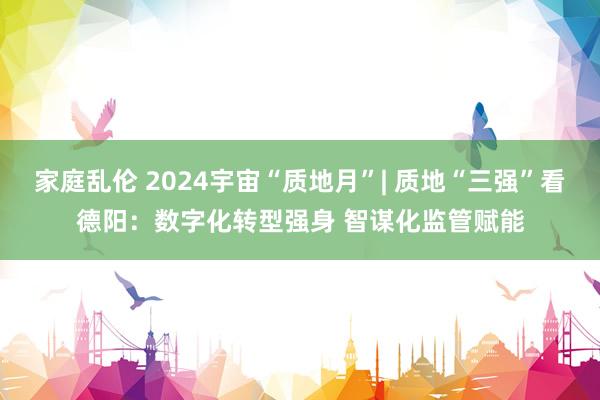 家庭乱伦 2024宇宙“质地月”| 质地“三强”看德阳：数字化转型强身 智谋化监管赋能